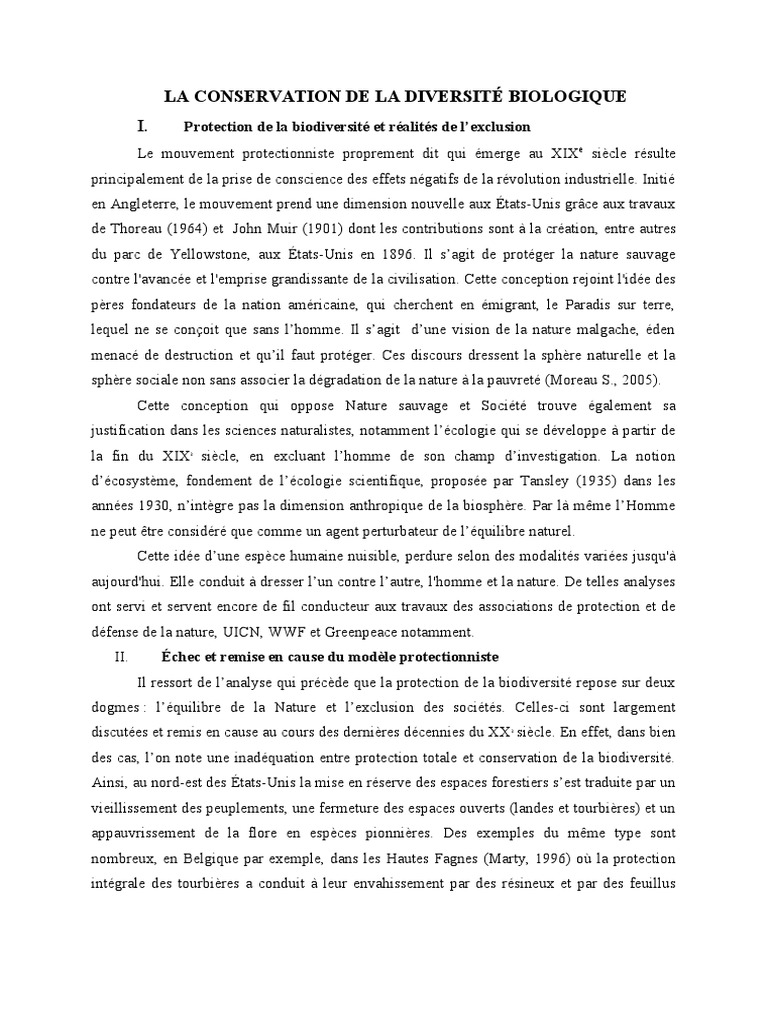 LA CONSERVATION DE LA DIVERSITÉ BIOLOGIQUE

I. Protection de la biodiversité et réalités de l'exclusion

Le mouvement protectionniste proprement dit qui émerge au XIX$^e$ siècle résulte principalement de la prise de conscience des effets négatifs de la révolution industrielle. Initié en Angleterre, le mouvement prend une dimension nouvelle aux États-Unis grâce aux travaux de Thoreau (1964) et John Muir (1901) dont les contributions sont à la création, entre autres du parc de Yellowstone, aux États-Unis en 1896. Il s'agit de protéger la nature sauvage contre l'avancée et l'emprise grandissante de la civilisation. Cette conception rejoint l'idée des pères fondateurs de la nation américaine, qui cherchent en émigrant, le Paradis sur terre, lequel ne se conçoit que sans l'homme. Il s'agit d'une vision de la nature malgache, éden menacé de destruction et qu'il faut protéger. Ces discours dressent la sphère naturelle et la sphère sociale non sans associer la dégradation de la nature à la pauvreté (Moreau S., 2005).

Cette conception qui oppose Nature sauvage et Société trouve également sa justification dans les sciences naturalistes, notamment l'écologie qui se développe à partir de la fin du XIX$^e$ siècle, en excluant l'homme de son champ d'investigation. La notion d'écosystème, fondement de l'écologie scientifique, proposée par Tansley (1935) dans les années 1930, n'intègre pas la dimension anthropique de la biosphère. Par là même l'Homme ne peut être considéré que comme un agent perturbateur de l'équilibre naturel.

Cette idée d'une espèce humaine nuisible, perdure selon des modalités variées jusqu'à aujourd'hui. Elle conduit à dresser l'un contre l'autre, l'homme et la nature. De telles analyses ont servi et servent encore de fil conducteur aux travaux des associations de protection et de défense de la nature, UICN, WWF et Greenpeace notamment.

II. Échec et remise en cause du modèle protectionniste

Il ressort de l'analyse qui précède que la protection de la biodiversité repose sur deux dogmes : l'équilibre de la Nature et l'exclusion des sociétés. Celles-ci sont largement discutées et remis en cause au cours des dernières décennies du XX$^e$ siècle. En effet, dans bien des cas, l'on note une inadéquation entre protection totale et conservation de la biodiversité. Ainsi, au nord-est des États-Unis la mise en réserve des espaces forestiers s'est traduite par un vieillissement des peuplements, une fermeture des espaces ouverts (landes et tourbières) et un appauvrissement de la flore en espèces pionnières. Des exemples du même type sont nombreux, en Belgique par exemple, dans les Hautes Fagnes (Marty, 1996) où la protection intégrale des tourbières a conduit à leur envahissement par des résineux et par des feuillus